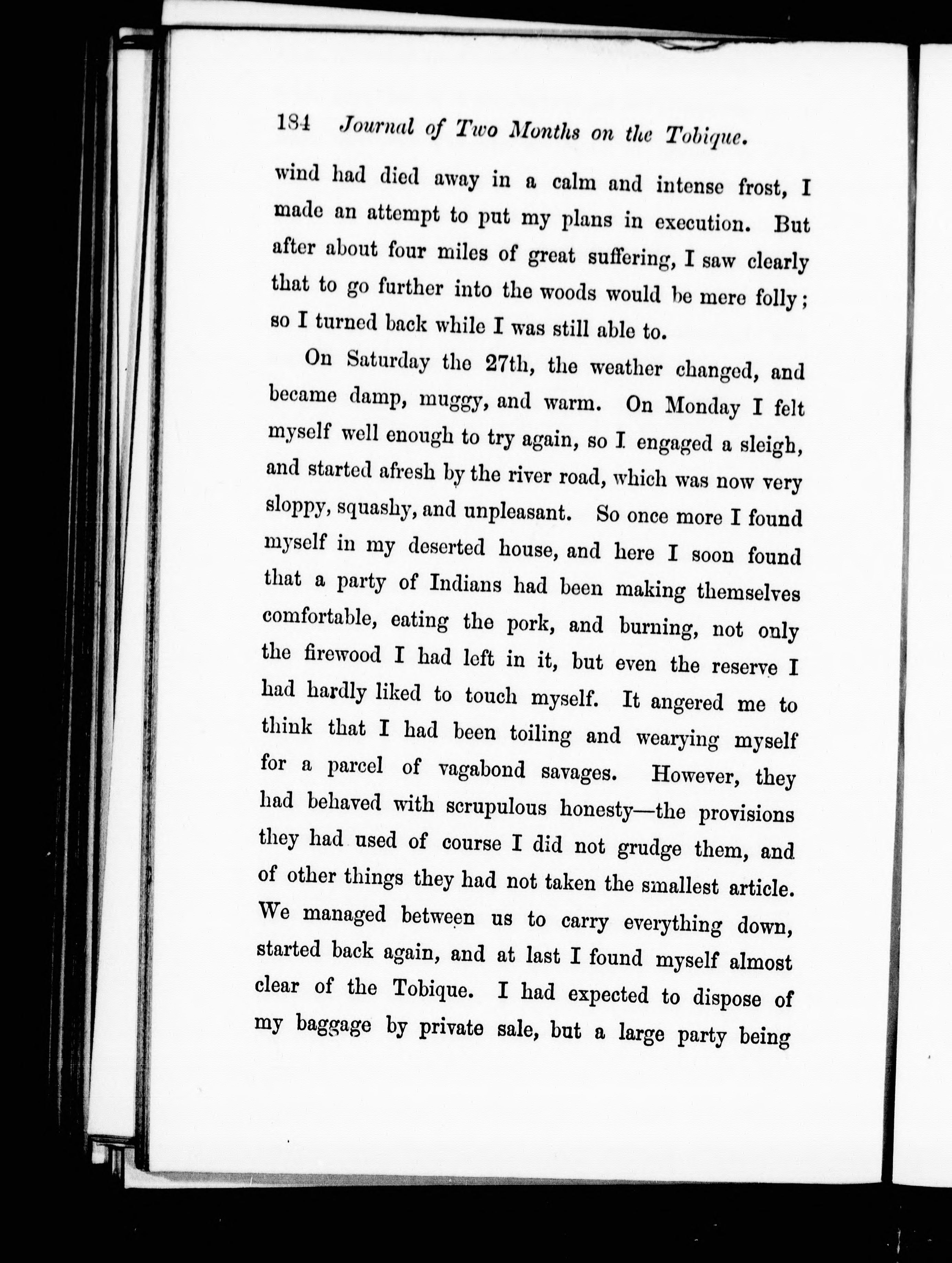 184 Journal of Two Months on the Tobique.

wind had died away in a calm and intense frost, I made an attempt to put my plans in execution. But after about four miles of great suffering, I saw clearly that to go further into the woods would be mere folly; so I turned back while I was still able to.

On Saturday the 27th, the weather changed, and became damp, muggy, and warm. On Monday I felt myself well enough to try again, so I engaged a sleigh, and started afresh by the river road, which was now very sloppy, squashy, and unpleasant. So once more I found myself in my deserted house, and here I soon found that a party of Indians had been making themselves comfortable, eating the pork, and burning, not only the firewood I had left in it, but even the reserve I had hardly liked to touch myself. It angered me to think that I had been toiling and wearying myself for a parcel of vagabond savages. However, they had behaved with scrupulous honesty—the provisions they had used of course I did not grudge them, and of other things they had not taken the smallest article. We managed between us to carry everything down, started back again, and at last I found myself almost clear of the Tobique. I had expected to dispose of my baggage by private sale, but a large party being